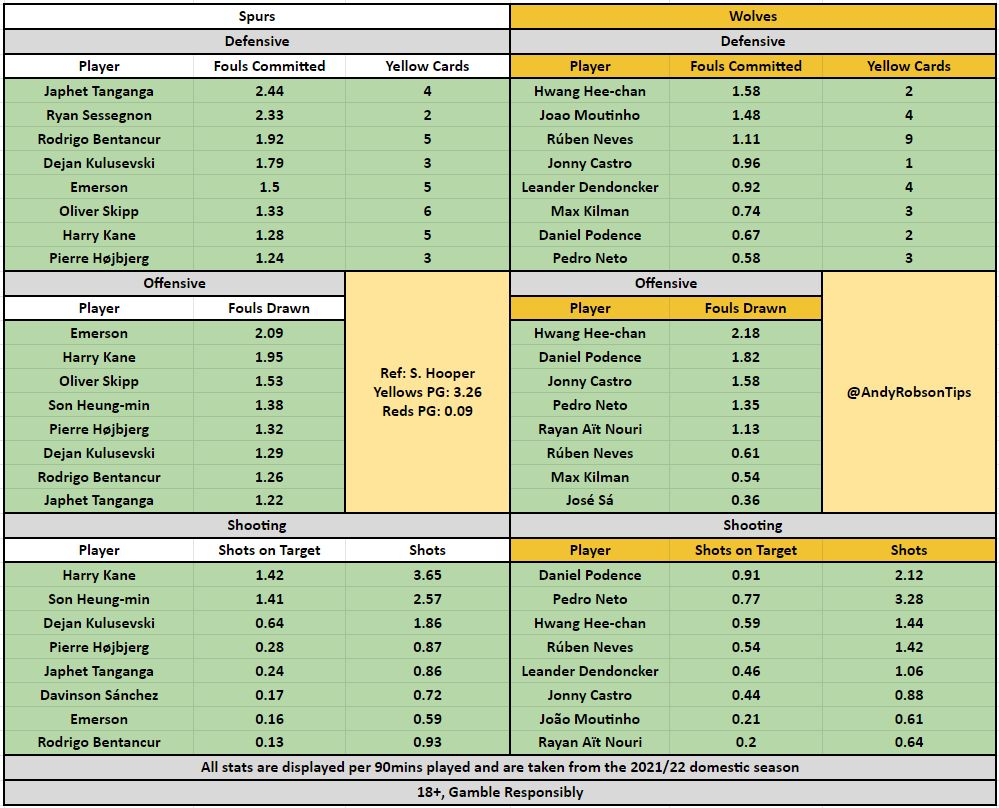 Spurs

Defensive

| Player | Fouls Committed | Yellow Cards |
|---|---|---|
| Japhet Tanganga | 2.44 | 4 |
| Ryan Sessegnon | 2.33 | 2 |
| Rodrigo Bentancur | 1.92 | 5 |
| Dejan Kulusevski | 1.79 | 3 |
| Emerson | 1.5 | 5 |
| Oliver Skipp | 1.33 | 6 |
| Harry Kane | 1.28 | 5 |
| Pierre Højbjerg | 1.24 | 3 |

Offensive

| Player | Fouls Drawn |
|---|---|
| Emerson | 2.09 |
| Harry Kane | 1.95 |
| Oliver Skipp | 1.53 |
| Son Heung-min | 1.38 |
| Pierre Højbjerg | 1.32 |
| Dejan Kulusevski | 1.29 |
| Rodrigo Bentancur | 1.26 |
| Japhet Tanganga | 1.22 |

Ref: S. Hooper
Yellows PG: 3.26
Reds PG: 0.09

Shooting

| Player | Shots on Target | Shots |
|---|---|---|
| Harry Kane | 1.42 | 3.65 |
| Son Heung-min | 1.41 | 2.57 |
| Dejan Kulusevski | 0.64 | 1.86 |
| Pierre Højbjerg | 0.28 | 0.87 |
| Japhet Tanganga | 0.24 | 0.86 |
| Davinson Sánchez | 0.17 | 0.72 |
| Emerson | 0.16 | 0.59 |
| Rodrigo Bentancur | 0.13 | 0.93 |

Wolves

Defensive

| Player | Fouls Committed | Yellow Cards |
|---|---|---|
| Hwang Hee-chan | 1.58 | 2 |
| Joao Moutinho | 1.48 | 4 |
| Rúben Neves | 1.11 | 9 |
| Jonny Castro | 0.96 | 1 |
| Leander Dendoncker | 0.92 | 4 |
| Max Kilman | 0.74 | 3 |
| Daniel Podence | 0.67 | 2 |
| Pedro Neto | 0.58 | 3 |

Offensive

| Player | Fouls Drawn |
|---|---|
| Hwang Hee-chan | 2.18 |
| Daniel Podence | 1.82 |
| Jonny Castro | 1.58 |
| Pedro Neto | 1.35 |
| Rayan Aït Nouri | 1.13 |
| Rúben Neves | 0.61 |
| Max Kilman | 0.54 |
| José Sá | 0.36 |

@AndyRobsonTips

Shooting

| Player | Shots on Target | Shots |
|---|---|---|
| Daniel Podence | 0.91 | 2.12 |
| Pedro Neto | 0.77 | 3.28 |
| Hwang Hee-chan | 0.59 | 1.44 |
| Rúben Neves | 0.54 | 1.42 |
| Leander Dendoncker | 0.46 | 1.06 |
| Jonny Castro | 0.44 | 0.88 |
| João Moutinho | 0.21 | 0.61 |
| Rayan Aït Nouri | 0.2 | 0.64 |

All stats are displayed per 90mins played and are taken from the 2021/22 domestic season

18+, Gamble Responsibly